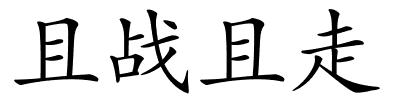 且战且走